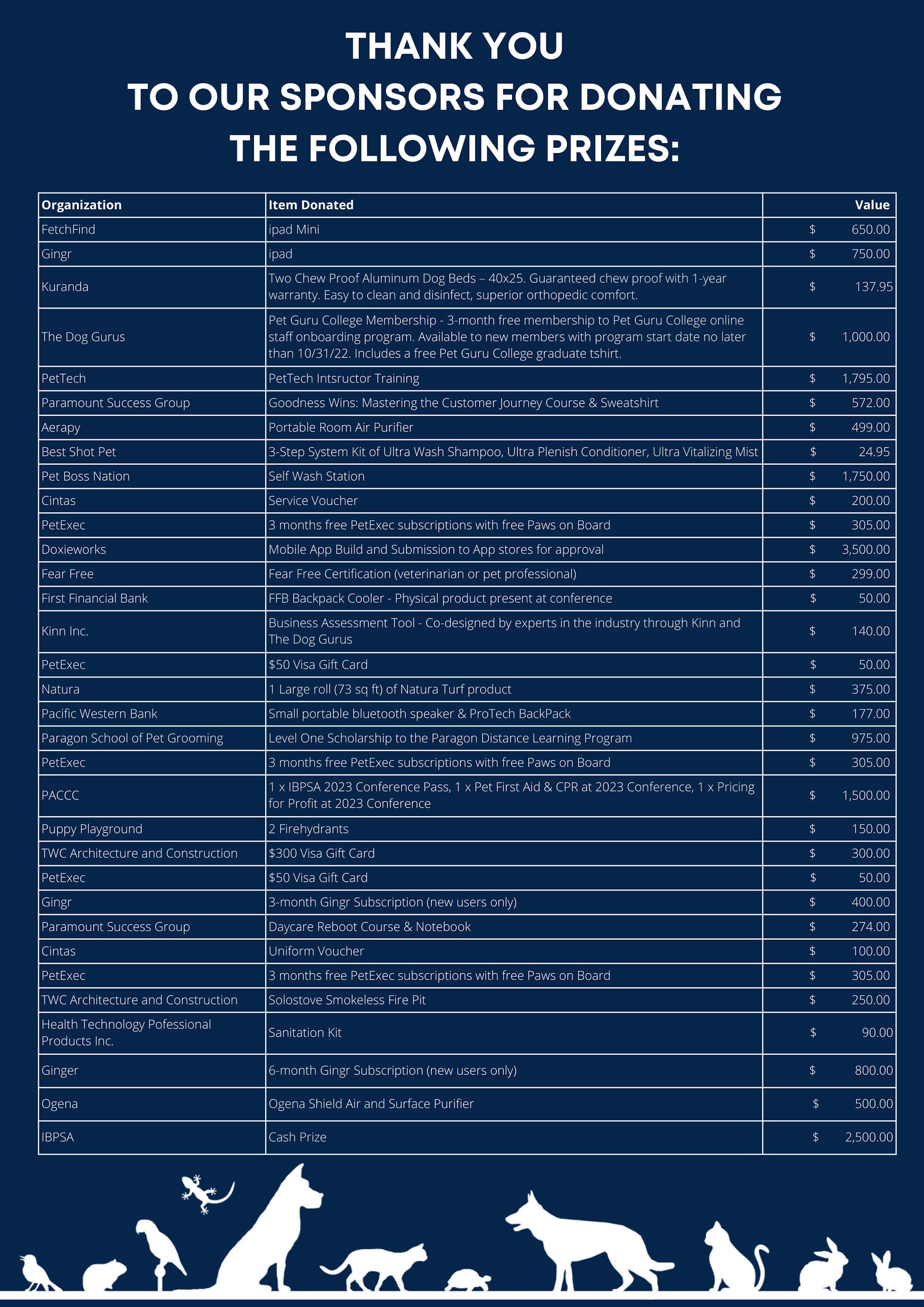 THANK YOU
TO OUR SPONSORS FOR DONATING
THE FOLLOWING PRIZES:

| Organization | Item Donated | Value |
|---|---|---|
| FetchFind | ipad Mini | $ 650.00 |
| Gingr | ipad | $ 750.00 |
| Kuranda | Two Chew Proof Aluminum Dog Beds – 40x25. Guaranteed chew proof with 1-year warranty. Easy to clean and disinfect, superior orthopedic comfort. | $ 137.95 |
| The Dog Gurus | Pet Guru College Membership - 3-month free membership to Pet Guru College online staff onboarding program. Available to new members with program start date no later than 10/31/22. Includes a free Pet Guru College graduate tshirt. | $ 1,000.00 |
| PetTech | PetTech Intsructor Training | $ 1,795.00 |
| Paramount Success Group | Goodness Wins: Mastering the Customer Journey Course & Sweatshirt | $ 572.00 |
| Aerapy | Portable Room Air Purifier | $ 499.00 |
| Best Shot Pet | 3-Step System Kit of Ultra Wash Shampoo, Ultra Plenish Conditioner, Ultra Vitalizing Mist | $ 24.95 |
| Pet Boss Nation | Self Wash Station | $ 1,750.00 |
| Cintas | Service Voucher | $ 200.00 |
| PetExec | 3 months free PetExec subscriptions with free Paws on Board | $ 305.00 |
| Doxieworks | Mobile App Build and Submission to App stores for approval | $ 3,500.00 |
| Fear Free | Fear Free Certification (veterinarian or pet professional) | $ 299.00 |
| First Financial Bank | FFB Backpack Cooler - Physical product present at conference | $ 50.00 |
| Kinn Inc. | Business Assessment Tool - Co-designed by experts in the industry through Kinn and The Dog Gurus | $ 140.00 |
| PetExec | $50 Visa Gift Card | $ 50.00 |
| Natura | 1 Large roll (73 sq ft) of Natura Turf product | $ 375.00 |
| Pacific Western Bank | Small portable bluetooth speaker & ProTech BackPack | $ 177.00 |
| Paragon School of Pet Grooming | Level One Scholarship to the Paragon Distance Learning Program | $ 975.00 |
| PetExec | 3 months free PetExec subscriptions with free Paws on Board | $ 305.00 |
| PACCC | 1 x IBPSA 2023 Conference Pass, 1 x Pet First Aid & CPR at 2023 Conference, 1 x Pricing for Profit at 2023 Conference | $ 1,500.00 |
| Puppy Playground | 2 Firehydrants | $ 150.00 |
| TWC Architecture and Construction | $300 Visa Gift Card | $ 300.00 |
| PetExec | $50 Visa Gift Card | $ 50.00 |
| Gingr | 3-month Gingr Subscription (new users only) | $ 400.00 |
| Paramount Success Group | Daycare Reboot Course & Notebook | $ 274.00 |
| Cintas | Uniform Voucher | $ 100.00 |
| PetExec | 3 months free PetExec subscriptions with free Paws on Board | $ 305.00 |
| TWC Architecture and Construction | Solostove Smokeless Fire Pit | $ 250.00 |
| Health Technology Pofessional Products Inc. | Sanitation Kit | $ 90.00 |
| Ginger | 6-month Gingr Subscription (new users only) | $ 800.00 |
| Ogena | Ogena Shield Air and Surface Purifier | $ 500.00 |
| IBPSA | Cash Prize | $ 2,500.00 |